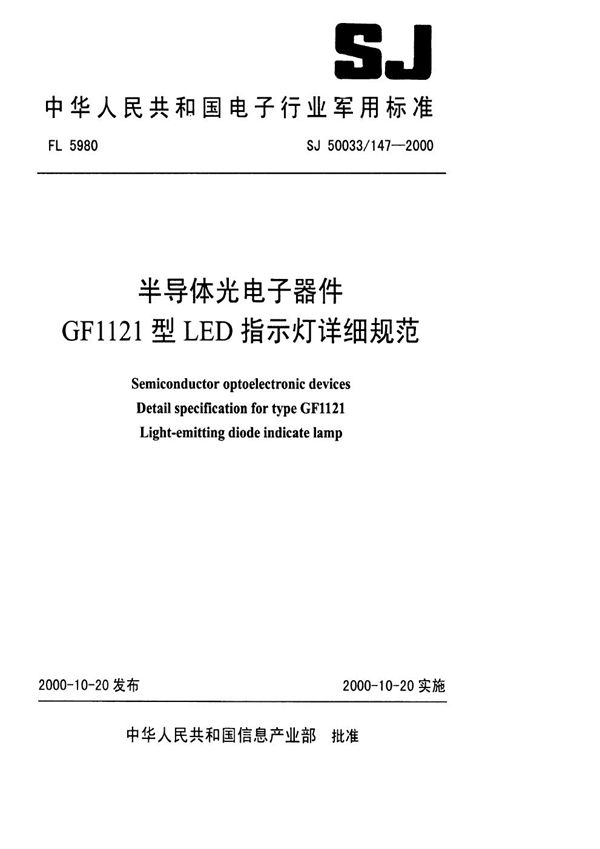 SJ

中华人民共和国电子行业军用标准

FL 5980

SJ 50033/147—2000

半导体光电子器件
GF1121 型 LED 指示灯详细规范

Semiconductor optoelectronic devices
Detail specification for type GF1121
Light-emitting diode indicate lamp

2000-10-20 发布

2000-10-20 实施

中华人民共和国信息产业部 批准